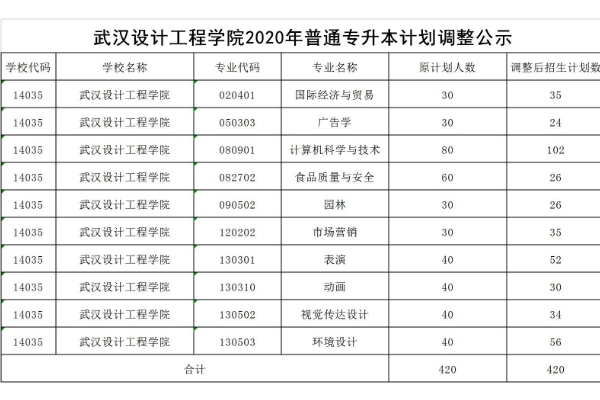 武汉设计工程学院2020年普通专升本计划调整公示

| 学校代码 | 学校名称 | 专业代码 | 专业名称 | 原计划人数 | 调整后招生计划数 |
|---|---|---|---|---|---|
| 14035 | 武汉设计工程学院 | 020401 | 国际经济与贸易 | 30 | 35 |
| 14035 | 武汉设计工程学院 | 050303 | 广告学 | 30 | 24 |
| 14035 | 武汉设计工程学院 | 080901 | 计算机科学与技术 | 80 | 102 |
| 14035 | 武汉设计工程学院 | 082702 | 食品质量与安全 | 60 | 26 |
| 14035 | 武汉设计工程学院 | 090502 | 园林 | 30 | 26 |
| 14035 | 武汉设计工程学院 | 120202 | 市场营销 | 30 | 35 |
| 14035 | 武汉设计工程学院 | 130301 | 表演 | 40 | 52 |
| 14035 | 武汉设计工程学院 | 130310 | 动画 | 40 | 30 |
| 14035 | 武汉设计工程学院 | 130502 | 视觉传达设计 | 40 | 34 |
| 14035 | 武汉设计工程学院 | 130503 | 环境设计 | 40 | 56 |
| 合计 | | | | 420 | 420 |